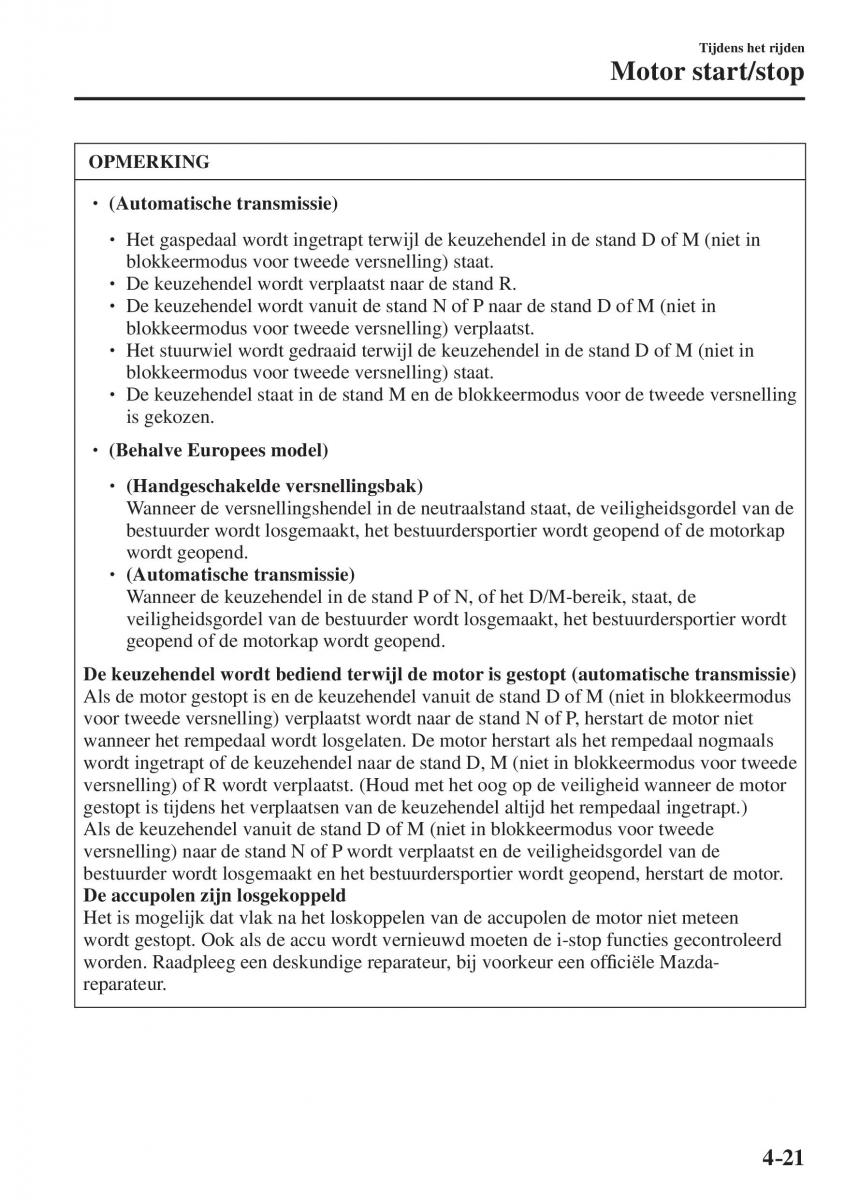 Tijdens het rijden
Motor start/stop

OPMERKING

• (Automatische transmissie)

• Het gaspedaal wordt ingetrapt terwijl de keuzehendel in de stand D of M (niet in blokkeermodus voor tweede versnelling) staat.
• De keuzehendel wordt verplaatst naar de stand R.
• De keuzehendel wordt vanuit de stand N of P naar de stand D of M (niet in blokkeermodus voor tweede versnelling) verplaatst.
• Het stuurwiel wordt gedraaid terwijl de keuzehendel in de stand D of M (niet in blokkeermodus voor tweede versnelling) staat.
• De keuzehendel staat in de stand M en de blokkeermodus voor de tweede versnelling is gekozen.

• (Behalve Europees model)

• (Handgeschakelde versnellingsbak)
Wanneer de versnellingshendel in de neutraalstand staat, de veiligheidsgordel van de bestuurder wordt losgemaakt, het bestuurdersportier wordt geopend of de motorkap wordt geopend.
• (Automatische transmissie)
Wanneer de keuzehendel in de stand P of N, of het D/M-bereik, staat, de veiligheidsgordel van de bestuurder wordt losgemaakt, het bestuurdersportier wordt geopend of de motorkap wordt geopend.

De keuzehendel wordt bediend terwijl de motor is gestopt (automatische transmissie)
Als de motor gestopt is en de keuzehendel vanuit de stand D of M (niet in blokkeermodus voor tweede versnelling) verplaatst wordt naar de stand N of P, herstart de motor niet wanneer het rempedaal wordt losgelaten. De motor herstart als het rempedaal nogmaals wordt ingetrapt of de keuzehendel naar de stand D, M (niet in blokkeermodus voor tweede versnelling) of R wordt verplaatst. (Houd met het oog op de veiligheid wanneer de motor gestopt is tijdens het verplaatsen van de keuzehendel altijd het rempedaal ingetrapt.)
Als de keuzehendel vanuit de stand D of M (niet in blokkeermodus voor tweede versnelling) naar de stand N of P wordt verplaatst en de veiligheidsgordel van de bestuurder wordt losgemaakt en het bestuurdersportier wordt geopend, herstart de motor.
De accupolen zijn losgekoppeld
Het is mogelijk dat vlak na het loskoppelen van de accupolen de motor niet meteen wordt gestopt. Ook als de accu wordt vernieuwd moeten de i-stop functies gecontroleerd worden. Raadpleeg een deskundige reparateur, bij voorkeur een officiële Mazda-reparateur.

4-21